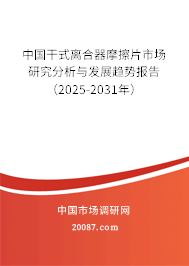 中国干式离合器摩擦片市场研究分析与发展趋势报告（2025-2031年）

中国市场调研网

20087.com